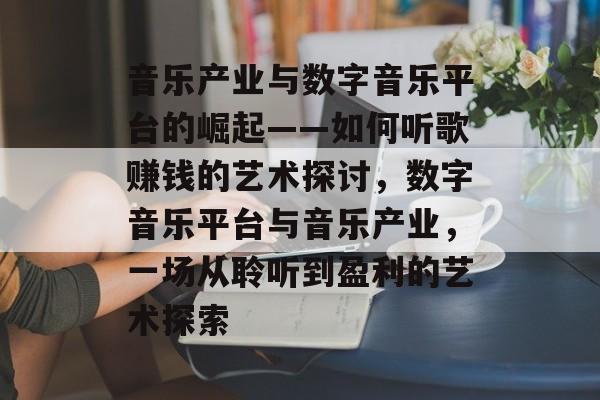 音乐产业与数字音乐平台的崛起——如何听歌赚钱的艺术探讨，数字音乐平台与音乐产业，一场从聆听到盈利的艺术探索